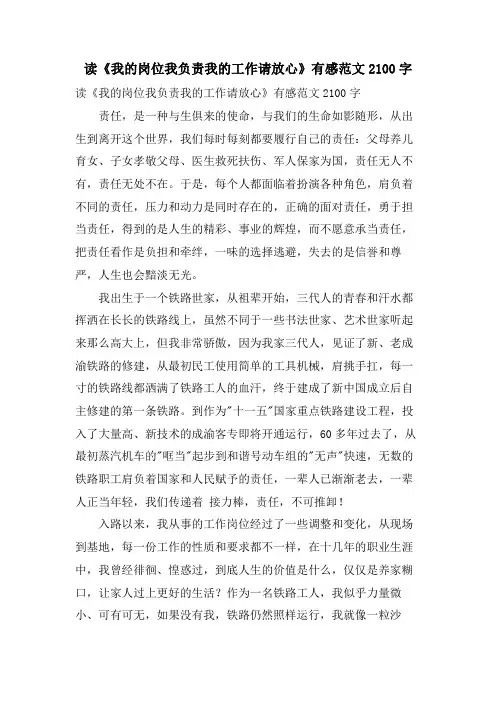 读《我的岗位我负责我的工作请放心》有感范文 2100 字

读《我的岗位我负责我的工作请放心》有感范文 2100 字

责任，是一种与生俱来的使命，与我们的生命如影随形，从出生到离开这个世界，我们每时每刻都要履行自己的责任：父母养儿育女、子女孝敬父母、医生救死扶伤、军人保家为国，责任无人不有，责任无处不在。于是，每个人都面临着扮演各种角色，肩负着不同的责任，压力和动力是同时存在的，正确的面对责任，勇于担当责任，得到的是人生的精彩、事业的辉煌，而不愿意承当责任，把责任看作是负担和牵绊，一味的选择逃避，失去的是信誉和尊严，人生也会黯淡无光。

我出生于一个铁路世家，从祖辈开始，三代人的青春和汗水都挥洒在长长的铁路线上，虽然不同于一些书法世家、艺术世家听起来那么高大上，但我非常骄傲，因为我家三代人，见证了新、老成渝铁路的修建，从最初民工使用简单的工具机械，肩挑手扛，每一寸的铁路线都洒满了铁路工人的血汗，终于建成了新中国成立后自主修建的第一条铁路。到作为"十一五"国家重点铁路建设工程，投入了大量高、新技术的成渝客专即将开通运行，60 多年过去了，从最初蒸汽机车的"哐当"起步到和谐号动车组的"无声"快速，无数的铁路职工肩负着国家和人民赋予的责任，一辈人已渐渐老去，一辈人正当年轻，我们传递着 接力棒，责任，不可推卸！

入路以来，我从事的工作岗位经过了一些调整和变化，从现场到基地，每一份工作的性质和要求都不一样，在十几年的职业生涯中，我曾经徘徊、惶惑过，到底人生的价值是什么，仅仅是养家糊口，让家人过上更好的生活？作为一名铁路工人，我似乎力量微小、可有可无，如果没有我，铁路仍然照样运行，我就像一粒沙